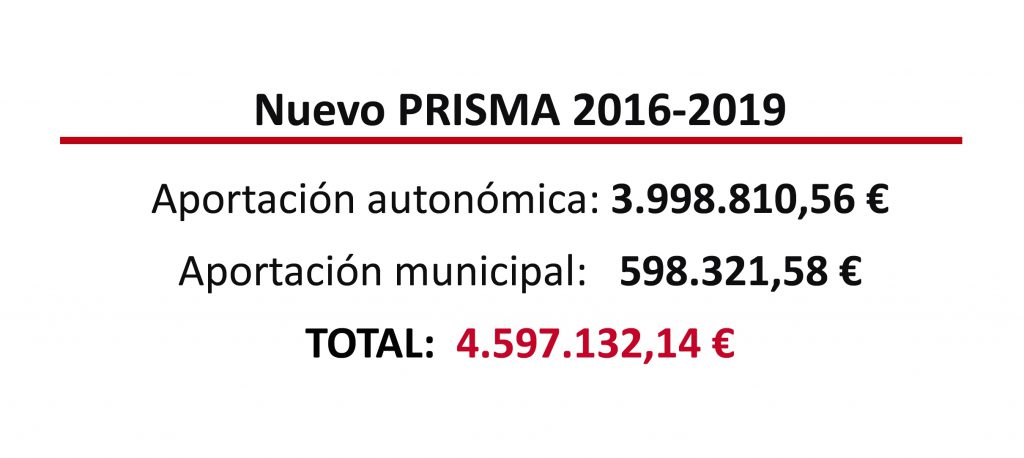 Nuevo PRISMA 2016-2019

Aportación autonómica: 3.998.810,56 €

Aportación municipal: 598.321,58 €

TOTAL: 4.597.132,14 €